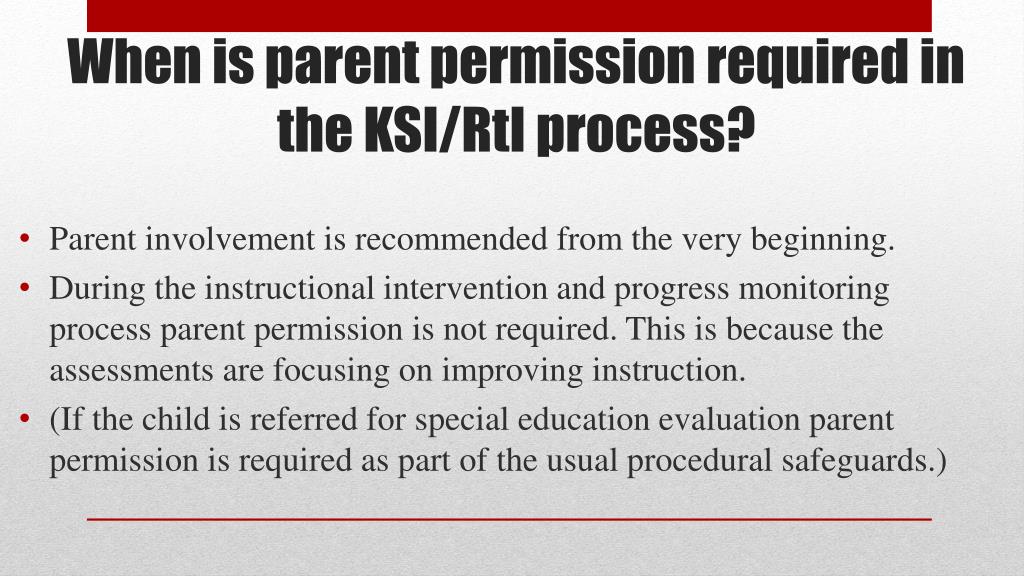 When is parent permission required in the KSI/RtI process?

• Parent involvement is recommended from the very beginning.
• During the instructional intervention and progress monitoring process parent permission is not required. This is because the assessments are focusing on improving instruction.
• (If the child is referred for special education evaluation parent permission is required as part of the usual procedural safeguards.)